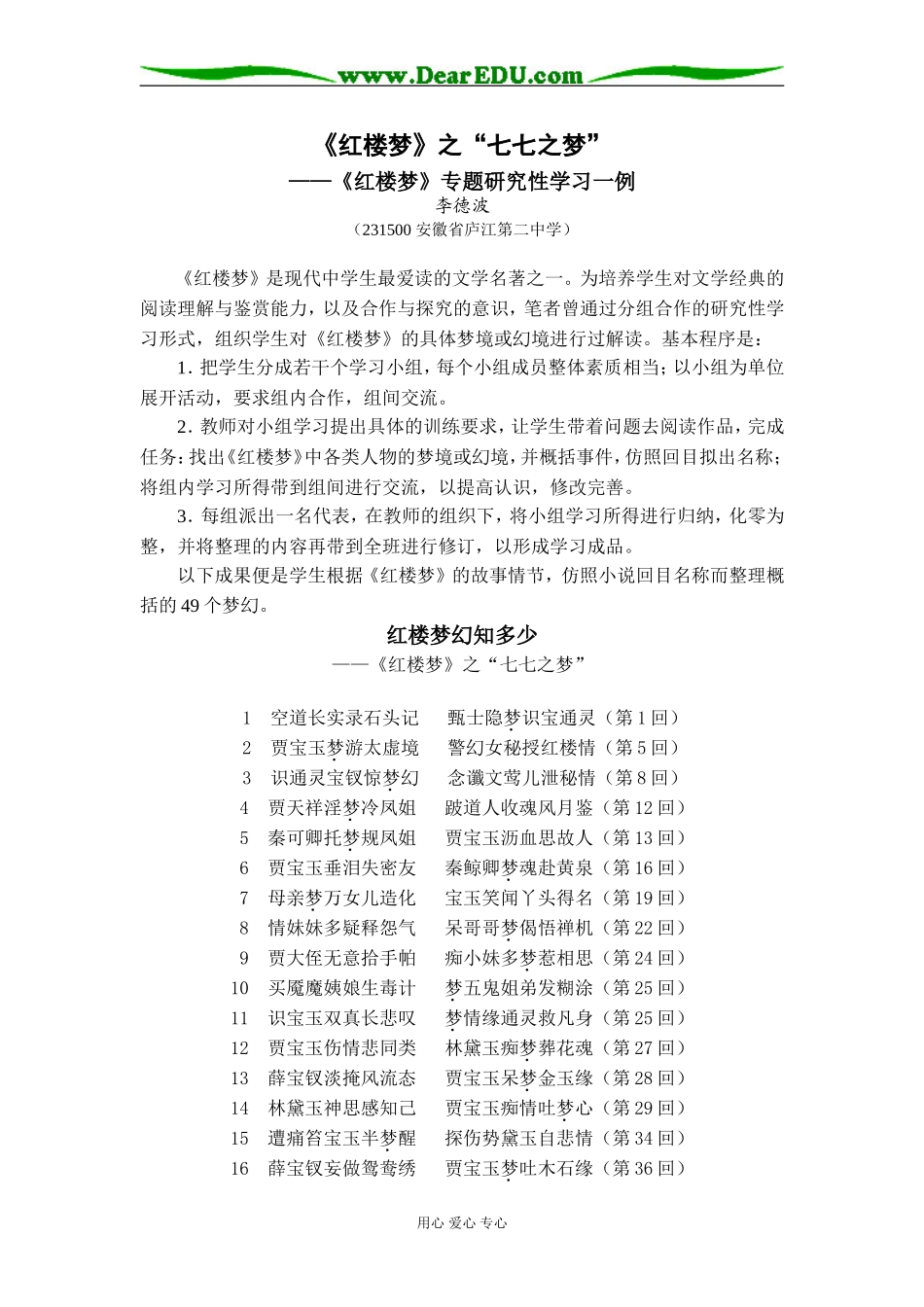 www.DearEDU.com

《红楼梦》之“七七之梦”

——《红楼梦》专题研究性学习一例

李德波

（231500 安徽省庐江第二中学）

《红楼梦》是现代中学生最爱读的文学名著之一。为培养学生对文学经典的阅读理解与鉴赏能力，以及合作与探究的意识，笔者曾通过分组合作的研究性学习形式，组织学生对《红楼梦》的具体梦境或幻境进行过解读。基本程序是：

1. 把学生分成若干个学习小组，每个小组成员整体素质相当；以小组为单位展开活动，要求组内合作，组间交流。

2. 教师对小组学习提出具体的训练要求，让学生带着问题去阅读作品，完成任务：找出《红楼梦》中各类人物的梦境或幻境，并概括事件，仿照回目拟出名称；将组内学习所得带到组间进行交流，以提高认识，修改完善。

3. 每组派出一名代表，在教师的组织下，将小组学习所得进行归纳，化零为整，并将整理的内容再带到全班进行修订，以形成学习成品。

以下成果便是学生根据《红楼梦》的故事情节，仿照小说回目名称而整理概括的 49 个梦幻。

红楼梦幻知多少

——《红楼梦》之“七七之梦”

1 空道长实录石头记 甄士隐梦识宝通灵（第 1 回）
2 贾宝玉梦游太虚境 警幻女秘授红楼情（第 5 回）
3 识通灵宝钗惊梦幻 念谶文莺儿泄秘情（第 8 回）
4 贾天祥淫梦冷凤姐 跛道人收魂风月鉴（第 12 回）
5 秦可卿托梦规凤姐 贾宝玉沥血思故人（第 13 回）
6 贾宝玉垂泪失密友 秦鲸卿梦魂赴黄泉（第 16 回）
7 母亲梦万女儿造化 宝玉笑闻丫头得名（第 19 回）
8 情妹妹多疑释怨气 呆哥哥梦偈悟禅机（第 22 回）
9 贾大侄无意拾手帕 痴小妹多梦惹相思（第 24 回）
10 买魇魔姨娘生毒计 梦五鬼姐弟发糊涂（第 25 回）
11 识宝玉双真长悲叹 梦情缘通灵救凡身（第 25 回）
12 贾宝玉伤情悲同类 林黛玉痴梦葬花魂（第 27 回）
13 薛宝钗淡掩风流态 贾宝玉呆梦金玉缘（第 28 回）
14 林黛玉神思感知己 贾宝玉痴情吐梦心（第 29 回）
15 遭痛笞宝玉半梦醒 探伤势黛玉自悲情（第 34 回）
16 薛宝钗妄做鸳鸯绣 贾宝玉梦吐木石缘（第 36 回）

用心 爱心 专心